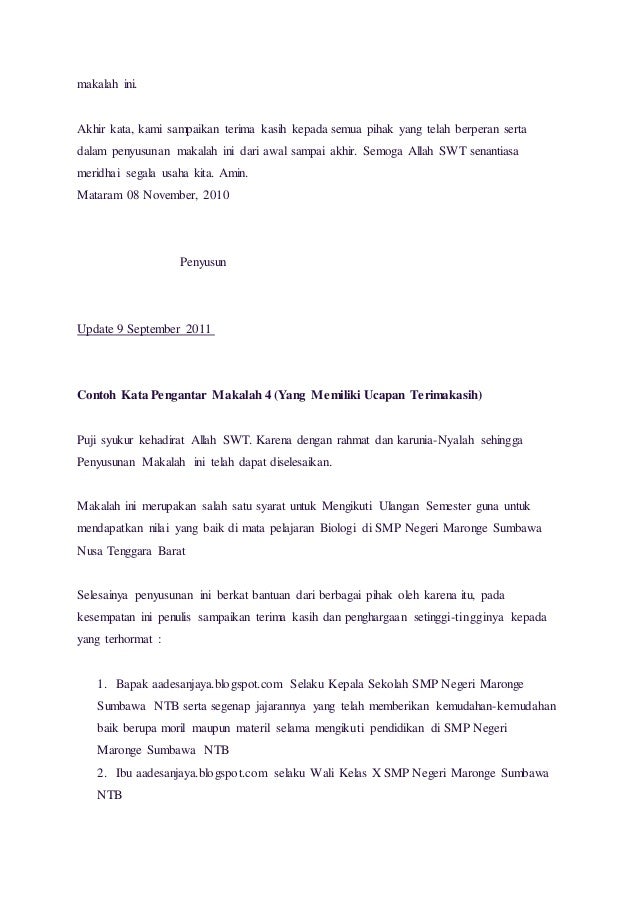 makalah ini.

Akhir kata, kami sampaikan terima kasih kepada semua pihak yang telah berperan serta dalam penyusunan makalah ini dari awal sampai akhir. Semoga Allah SWT senantiasa meridhai segala usaha kita. Amin.
Mataram 08 November, 2010

Penyusun

Update 9 September 2011

Contoh Kata Pengantar Makalah 4 (Yang Memiliki Ucapan Terimakasih)

Puji syukur kehadirat Allah SWT. Karena dengan rahmat dan karunia-Nyalah sehingga Penyusunan Makalah ini telah dapat diselesaikan.

Makalah ini merupakan salah satu syarat untuk Mengikuti Ulangan Semester guna untuk mendapatkan nilai yang baik di mata pelajaran Biologi di SMP Negeri Maronge Sumbawa Nusa Tenggara Barat

Selesainya penyusunan ini berkat bantuan dari berbagai pihak oleh karena itu, pada kesempatan ini penulis sampaikan terima kasih dan penghargaan setinggi-tingginya kepada yang terhormat :

1. Bapak aadesanjaya.blogspot.com Selaku Kepala Sekolah SMP Negeri Maronge Sumbawa NTB serta segenap jajarannya yang telah memberikan kemudahan-kemudahan baik berupa moril maupun materil selama mengikuti pendidikan di SMP Negeri Maronge Sumbawa NTB
2. Ibu aadesanjaya.blogspot.com selaku Wali Kelas X SMP Negeri Maronge Sumbawa NTB